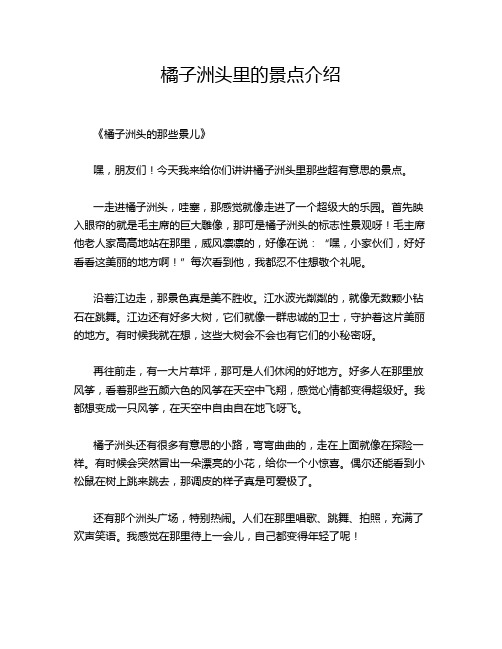 橘子洲头里的景点介绍

《橘子洲头的那些景儿》

嘿，朋友们！今天我来给你们讲讲橘子洲头里那些超有意思的景点。

一走进橘子洲头，哇塞，那感觉就像走进了一个超级大的乐园。首先映入眼帘的就是毛主席的巨大雕像，那可是橘子洲头的标志性景观呀！毛主席他老人家高高地站在那里，威风凛凛的，好像在说：“嘿，小家伙们，好好看看这美丽的地方啊！”每次看到他，我都忍不住想敬个礼呢。

沿着江边走，那景色真是美不胜收。江水波光粼粼的，就像无数颗小钻石在跳舞。江边还有好多大树，它们就像一群忠诚的卫士，守护着这片美丽的地方。有时候我就在想，这些大树会不会也有它们的小秘密呀。

再往前走，有一大片草坪，那可是人们休闲的好地方。好多人在那里放风筝，看着那些五颜六色的风筝在天空中飞翔，感觉心情都变得超级好。我都想变成一只风筝，在天空中自由自在地飞呀飞。

橘子洲头还有很多有意思的小路，弯弯曲曲的，走在上面就像在探险一样。有时候会突然冒出一朵漂亮的小花，给你一个小惊喜。偶尔还能看到小松鼠在树上跳来跳去，那调皮的样子真是可爱极了。

还有那个洲头广场，特别热闹。人们在那里唱歌、跳舞、拍照，充满了欢声笑语。我感觉在那里待上一会儿，自己都变得年轻了呢！